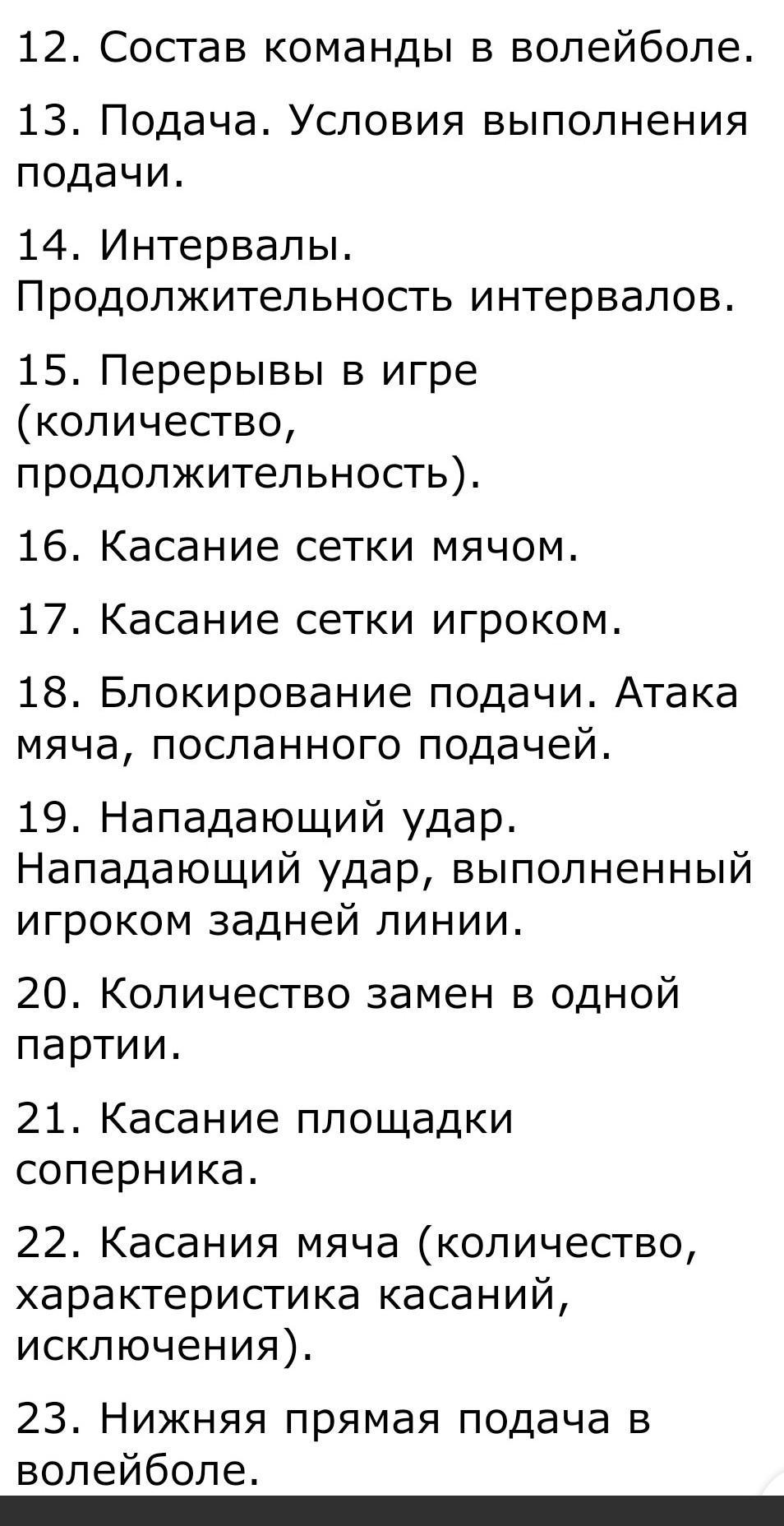 12. Состав команды в волейболе.

13. Подача. Условия выполнения подачи.

14. Интервалы. Продолжительность интервалов.

15. Перерывы в игре (количество, продолжительность).

16. Касание сетки мячом.

17. Касание сетки игроком.

18. Блокирование подачи. Атака мяча, посланного подачей.

19. Нападающий удар. Нападающий удар, выполненный игроком задней линии.

20. Количество замен в одной партии.

21. Касание площадки соперника.

22. Касания мяча (количество, характеристика касаний, исключения).

23. Нижняя прямая подача в волейболе.